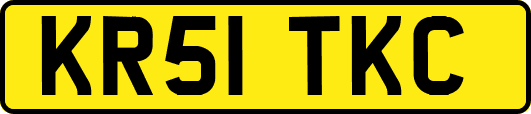 KR51 TKC